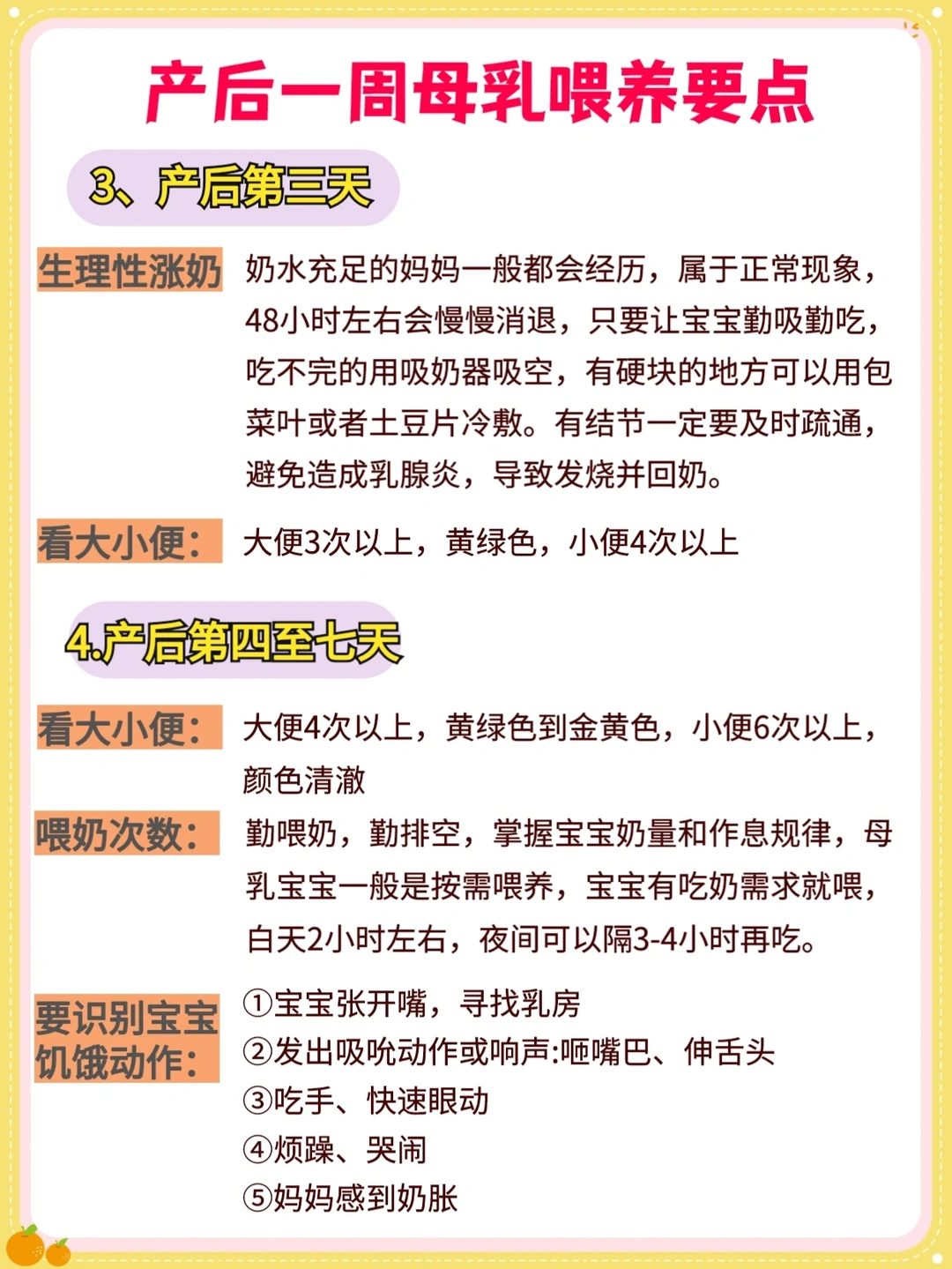 产后一周母乳喂养要点

3、产后第三天

生理性涨奶 奶水充足的妈妈一般都会经历，属于正常现象，48小时左右会慢慢消退，只要让宝宝勤吸勤吃，吃不完的用吸奶器吸空，有硬块的地方可以用包菜叶或者土豆片冷敷。有结节一定要及时疏通，避免造成乳腺炎，导致发烧并回奶。

看大小便： 大便3次以上，黄绿色，小便4次以上

4.产后第四至七天

看大小便： 大便4次以上，黄绿色到金黄色，小便6次以上，颜色清澈

喂奶次数： 勤喂奶，勤排空，掌握宝宝奶量和作息规律，母乳宝宝一般是按需喂养，宝宝有吃奶需求就喂，白天2小时左右，夜间可以隔3-4小时再吃。

要识别宝宝饥饿动作：
①宝宝张开嘴，寻找乳房
②发出吸吮动作或响声:咂嘴巴、伸舌头
③吃手、快速眼动
④烦躁、哭闹
⑤妈妈感到奶胀